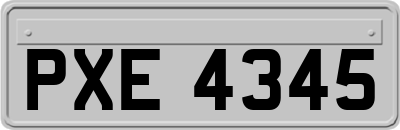 PXE 4345